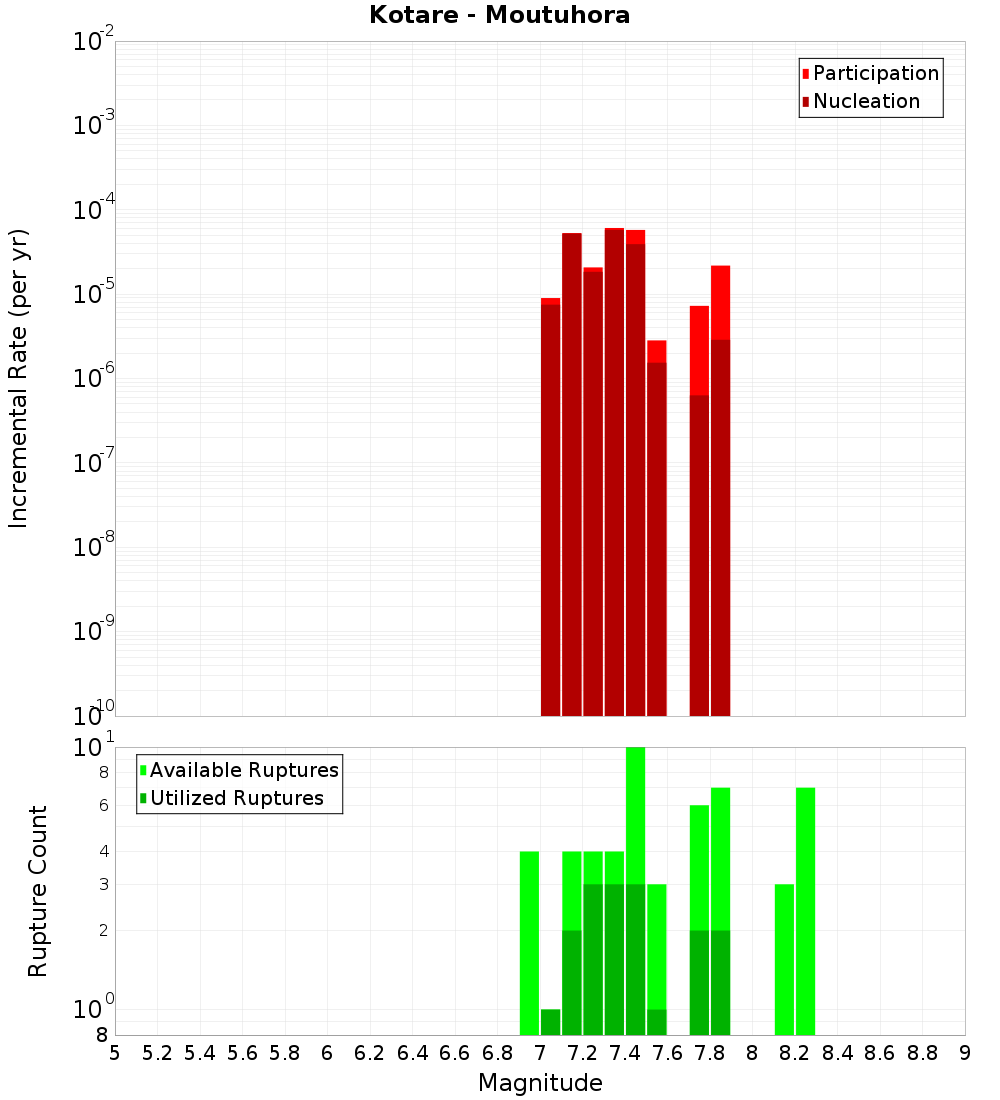 Kotare - Moutuhora

Participation
Nucleation

Incremental Rate (per yr)

$10^{-2}$
$10^{-3}$
$10^{-4}$
$10^{-5}$
$10^{-6}$
$10^{-7}$
$10^{-8}$
$10^{-9}$
$10^{-10}$

Available Ruptures
Utilized Ruptures

Rupture Count

$10^{1}$
8
6
4
3
2
$10^{0}$
8

5 5.2 5.4 5.6 5.8 6 6.2 6.4 6.6 6.8 7 7.2 7.4 7.6 7.8 8 8.2 8.4 8.6 8.8 9

Magnitude